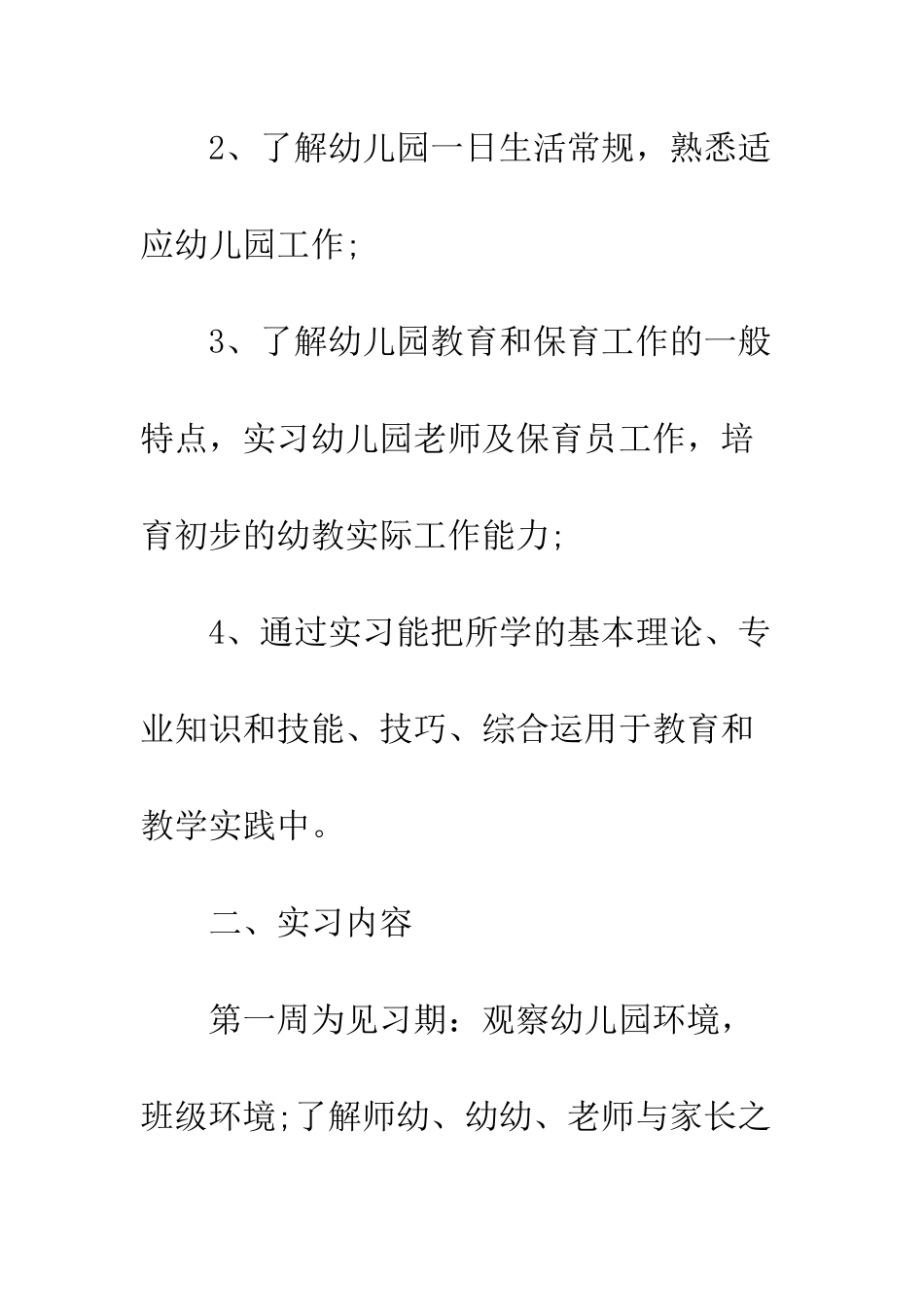 2、了解幼儿园一日生活常规，熟悉适应幼儿园工作;

3、了解幼儿园教育和保育工作的一般特点，实习幼儿园老师及保育员工作，培育初步的幼教实际工作能力;

4、通过实习能把所学的基本理论、专业知识和技能、技巧、综合运用于教育和教学实践中。

二、实习内容

第一周为见习期：观察幼儿园环境，班级环境;了解师幼、幼幼、老师与家长之